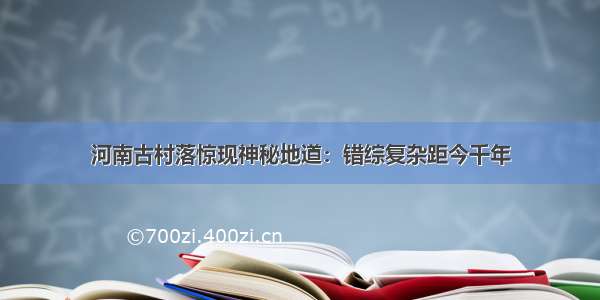 河南古村落惊现神秘地道：错综复杂距今千年

©700zi.400zi.cn